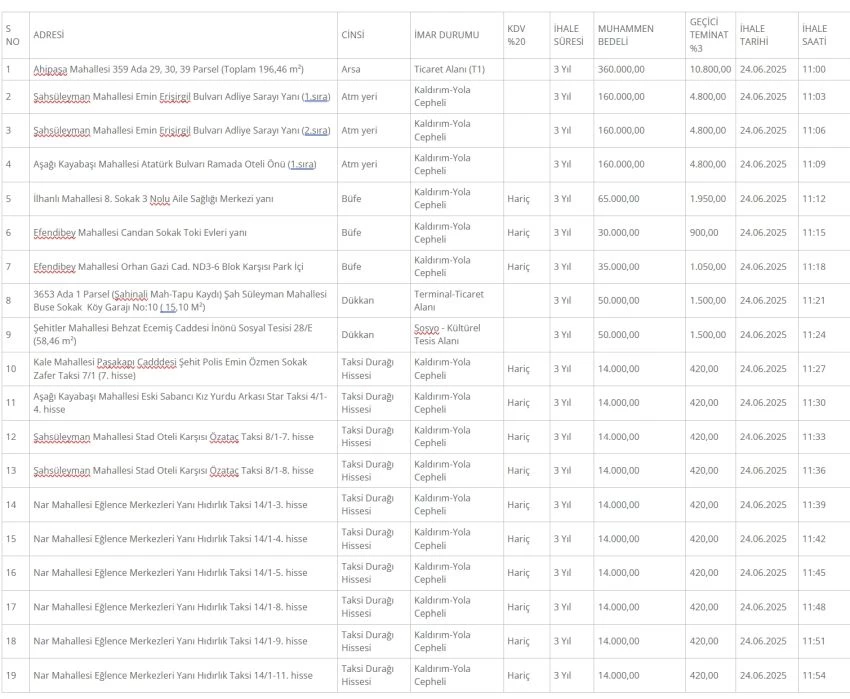 | S NO | ADRESİ | CİNSİ | İMAR DURUMU | KDV %20 | İHALE SÜRESİ | MUHAMMEN BEDELİ | GEÇİCİ TEMİNAT %3 | İHALE TARİHİ | İHALE SAATİ |
|---|---|---|---|---|---|---|---|---|---|
| 1 | Ahipaşa Mahallesi 359 Ada 29, 30, 39 Parsel (Toplam 196,46 m²) | Arsa | Ticaret Alanı (T1) | | 3 Yıl | 360.000,00 | 10.800,00 | 24.06.2025 | 11:00 |
| 2 | Şahsüleyman Mahallesi Emin Erişirgil Bulvarı Adliye Sarayı Yanı (1.sıra) | Atm yeri | Kaldırım-Yola Cepheli | | 3 Yıl | 160.000,00 | 4.800,00 | 24.06.2025 | 11:03 |
| 3 | Şahsüleyman Mahallesi Emin Erişirgil Bulvarı Adliye Sarayı Yanı (2.sıra) | Atm yeri | Kaldırım-Yola Cepheli | | 3 Yıl | 160.000,00 | 4.800,00 | 24.06.2025 | 11:06 |
| 4 | Aşağı Kayabaşı Mahallesi Atatürk Bulvarı Ramada Oteli Önü (1.sıra) | Atm yeri | Kaldırım-Yola Cepheli | | 3 Yıl | 160.000,00 | 4.800,00 | 24.06.2025 | 11:09 |
| 5 | İlhanlı Mahallesi 8. Sokak 3 Nolu Aile Sağlığı Merkezi yanı | Büfe | Kaldırım-Yola Cepheli | Hariç | 3 Yıl | 65.000,00 | 1.950,00 | 24.06.2025 | 11:12 |
| 6 | Efendibey Mahallesi Candan Sokak Toki Evleri yanı | Büfe | Kaldırım-Yola Cepheli | Hariç | 3 Yıl | 30.000,00 | 900,00 | 24.06.2025 | 11:15 |
| 7 | Efendibey Mahallesi Orhan Gazi Cad. ND3-6 Blok Karşısı Park İçi | Büfe | Kaldırım-Yola Cepheli | Hariç | 3 Yıl | 35.000,00 | 1.050,00 | 24.06.2025 | 11:18 |
| 8 | 3653 Ada 1 Parsel (Şahinali Mah-Tapu Kaydı) Şah Süleyman Mahallesi Buse Sokak Köy Garajı No:10 ( 15,10 M²) | Dükkan | Terminal-Ticaret Alanı | | 3 Yıl | 50.000,00 | 1.500,00 | 24.06.2025 | 11:21 |
| 9 | Şehitler Mahallesi Behzat Ecemiş Caddesi İnönü Sosyal Tesisi 28/E (58,46 m²) | Dükkan | Sosyo - Kültürel Tesis Alanı | | 3 Yıl | 50.000,00 | 1.500,00 | 24.06.2025 | 11:24 |
| 10 | Kale Mahallesi Paşakapı Cadddesi Şehit Polis Emin Özmen Sokak Zafer Taksi 7/1 (7. hisse) | Taksi Durağı Hissesi | Kaldırım-Yola Cepheli | Hariç | 3 Yıl | 14.000,00 | 420,00 | 24.06.2025 | 11:27 |
| 11 | Aşağı Kayabaşı Mahallesi Eski Sabancı Kız Yurdu Arkası Star Taksi 4/1-4. hisse | Taksi Durağı Hissesi | Kaldırım-Yola Cepheli | Hariç | 3 Yıl | 14.000,00 | 420,00 | 24.06.2025 | 11:30 |
| 12 | Şahsüleyman Mahallesi Stad Oteli Karşısı Özataç Taksi 8/1-7. hisse | Taksi Durağı Hissesi | Kaldırım-Yola Cepheli | Hariç | 3 Yıl | 14.000,00 | 420,00 | 24.06.2025 | 11:33 |
| 13 | Şahsüleyman Mahallesi Stad Oteli Karşısı Özataç Taksi 8/1-8. hisse | Taksi Durağı Hissesi | Kaldırım-Yola Cepheli | Hariç | 3 Yıl | 14.000,00 | 420,00 | 24.06.2025 | 11:36 |
| 14 | Nar Mahallesi Eğlence Merkezleri Yanı Hıdırlık Taksi 14/1-3. hisse | Taksi Durağı Hissesi | Kaldırım-Yola Cepheli | Hariç | 3 Yıl | 14.000,00 | 420,00 | 24.06.2025 | 11:39 |
| 15 | Nar Mahallesi Eğlence Merkezleri Yanı Hıdırlık Taksi 14/1-4. hisse | Taksi Durağı Hissesi | Kaldırım-Yola Cepheli | Hariç | 3 Yıl | 14.000,00 | 420,00 | 24.06.2025 | 11:42 |
| 16 | Nar Mahallesi Eğlence Merkezleri Yanı Hıdırlık Taksi 14/1-5. hisse | Taksi Durağı Hissesi | Kaldırım-Yola Cepheli | Hariç | 3 Yıl | 14.000,00 | 420,00 | 24.06.2025 | 11:45 |
| 17 | Nar Mahallesi Eğlence Merkezleri Yanı Hıdırlık Taksi 14/1-8. hisse | Taksi Durağı Hissesi | Kaldırım-Yola Cepheli | Hariç | 3 Yıl | 14.000,00 | 420,00 | 24.06.2025 | 11:48 |
| 18 | Nar Mahallesi Eğlence Merkezleri Yanı Hıdırlık Taksi 14/1-9. hisse | Taksi Durağı Hissesi | Kaldırım-Yola Cepheli | Hariç | 3 Yıl | 14.000,00 | 420,00 | 24.06.2025 | 11:51 |
| 19 | Nar Mahallesi Eğlence Merkezleri Yanı Hıdırlık Taksi 14/1-11. hisse | Taksi Durağı Hissesi | Kaldırım-Yola Cepheli | Hariç | 3 Yıl | 14.000,00 | 420,00 | 24.06.2025 | 11:54 |